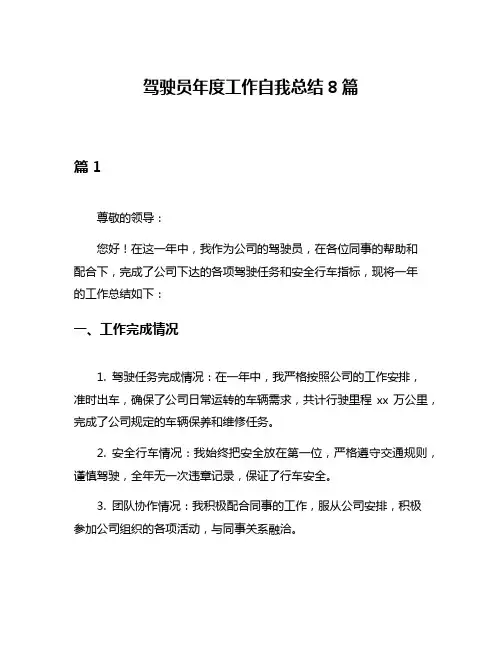 驾驶员年度工作自我总结 8 篇

篇 1

尊敬的领导：

您好！在这一年中，我作为公司的驾驶员，在各位同事的帮助和配合下，完成了公司下达的各项驾驶任务和安全行车指标，现将一年的工作总结如下：

一、工作完成情况

1. 驾驶任务完成情况：在一年中，我严格按照公司的工作安排，准时出车，确保了公司日常运转的车辆需求，共计行驶里程 xx 万公里，完成了公司规定的车辆保养和维修任务。

2. 安全行车情况：我始终把安全放在第一位，严格遵守交通规则，谨慎驾驶，全年无一次违章记录，保证了行车安全。

3. 团队协作情况：我积极配合同事的工作，服从公司安排，积极参加公司组织的各项活动，与同事关系融洽。